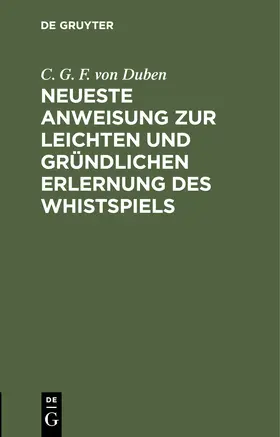 DE GRUYTER

C. G. F. von Duben

NEUESTE ANWEISUNG ZUR LEICHTEN UND GRÜNDLICHEN ERLERNUNG DES WHISTSPIELS

DE
G